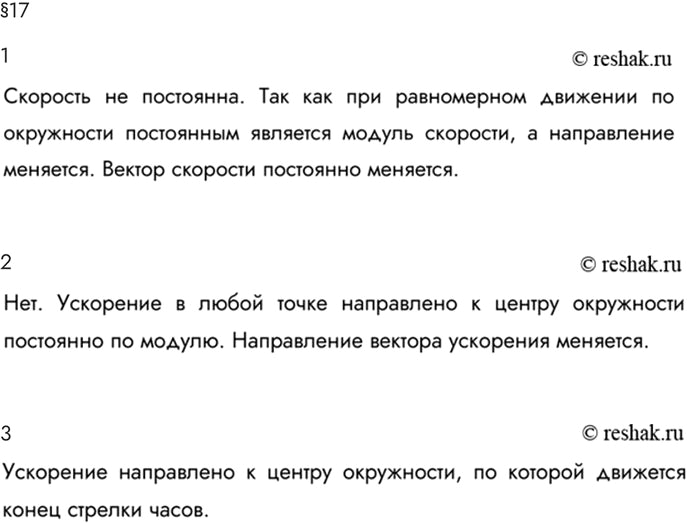 §17

1

© reshak.ru

Скорость не постоянна. Так как при равномерном движении по окружности постоянным является модуль скорости, а направление меняется. Вектор скорости постоянно меняется.

2

© reshak.ru

Нет. Ускорение в любой точке направлено к центру окружности постоянно по модулю. Направление вектора ускорения меняется.

3

© reshak.ru

Ускорение направлено к центру окружности, по которой движется конец стрелки часов.